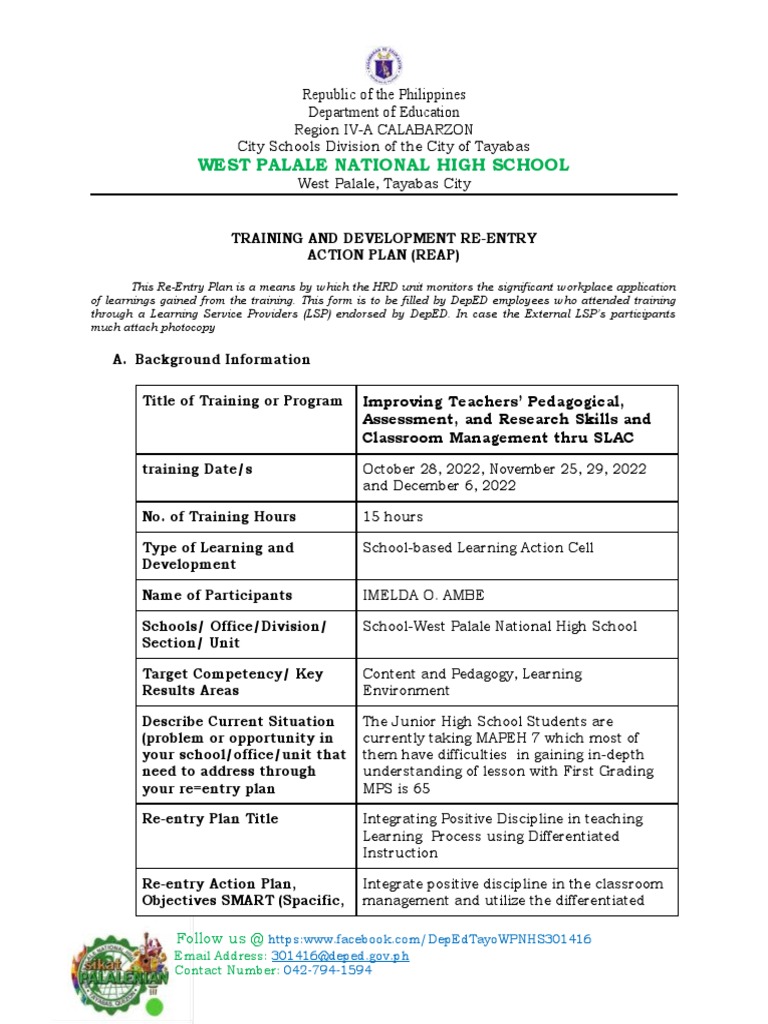 Republic of the Philippines
Department of Education
Region IV-A CALABARZON
City Schools Division of the City of Tayabas
WEST PALALE NATIONAL HIGH SCHOOL
West Palale, Tayabas City

TRAINING AND DEVELOPMENT RE-ENTRY
ACTION PLAN (REAP)

This Re-Entry Plan is a means by which the HRD unit monitors the significant workplace application of learnings gained from the training. This form is to be filled by DepED employees who attended training through a Learning Service Providers (LSP) endorsed by DepED. In case the External LSP's participants much attach photocopy

A. Background Information

| Title of Training or Program | Improving Teachers' Pedagogical, Assessment, and Research Skills and Classroom Management thru SLAC |
|---|---|
| training Date/s | October 28, 2022, November 25, 29, 2022 and December 6, 2022 |
| No. of Training Hours | 15 hours |
| Type of Learning and Development | School-based Learning Action Cell |
| Name of Participants | IMELDA O. AMBE |
| Schools/ Office/Division/ Section/ Unit | School-West Palale National High School |
| Target Competency/ Key Results Areas | Content and Pedagogy, Learning Environment |
| Describe Current Situation (problem or opportunity in your school/office/unit that need to address through your re=entry plan | The Junior High School Students are currently taking MAPEH 7 which most of them have difficulties in gaining in-depth understanding of lesson with First Grading MPS is 65 |
| Re-entry Plan Title | Integrating Positive Discipline in teaching Learning Process using Differentiated Instruction |
| Re-entry Action Plan, Objectives SMART (Spacific, | Integrate positive discipline in the classroom management and utilize the differentiated |

Follow us @ https:www.facebook.com/DepEdTayoWPNHS301416
Email Address: 301416@deped.gov.ph
Contact Number: 042-794-1594